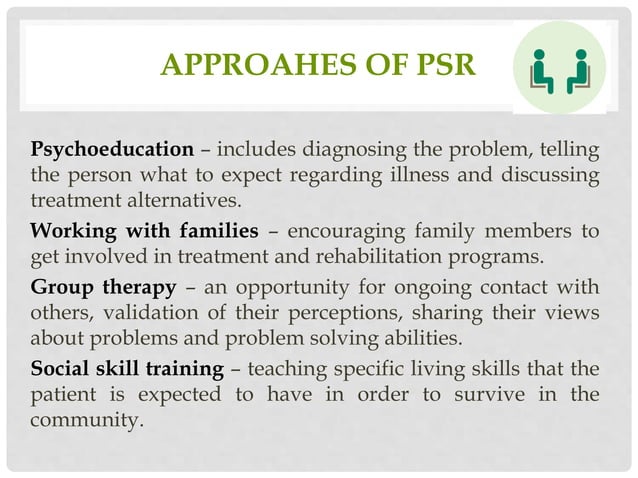 APPROAHES OF PSR

Psychoeducation – includes diagnosing the problem, telling the person what to expect regarding illness and discussing treatment alternatives.

Working with families – encouraging family members to get involved in treatment and rehabilitation programs.

Group therapy – an opportunity for ongoing contact with others, validation of their perceptions, sharing their views about problems and problem solving abilities.

Social skill training – teaching specific living skills that the patient is expected to have in order to survive in the community.